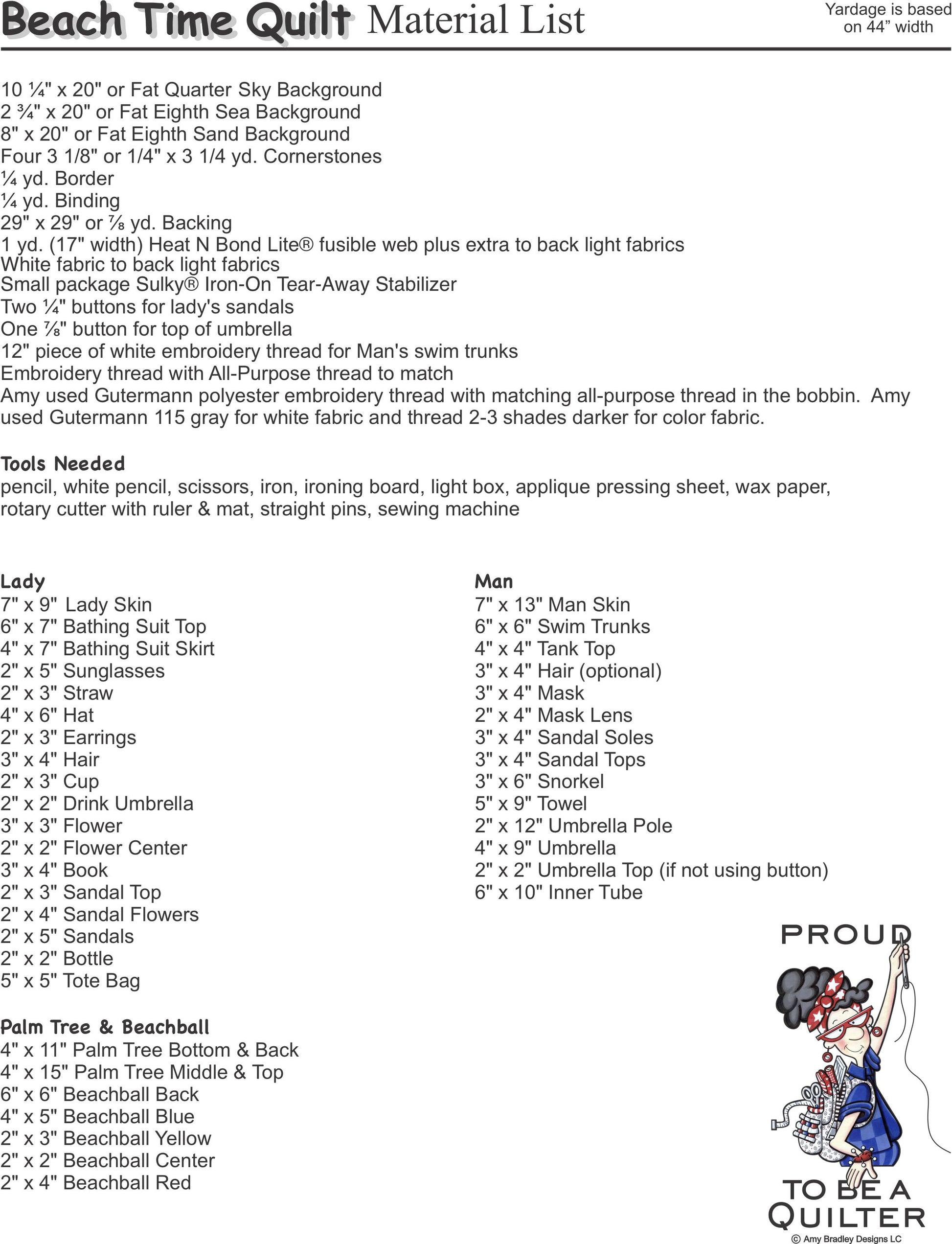 Beach Time Quilt Material List

Yardage is based on 44" width

10 ¼" x 20" or Fat Quarter Sky Background
2 ¾" x 20" or Fat Eighth Sea Background
8" x 20" or Fat Eighth Sand Background
Four 3 1/8" or 1/4" x 3 1/4 yd. Cornerstones
¼ yd. Border
¼ yd. Binding
29" x 29" or ⅞ yd. Backing
1 yd. (17" width) Heat N Bond Lite® fusible web plus extra to back light fabrics
White fabric to back light fabrics
Small package Sulky® Iron-On Tear-Away Stabilizer
Two ¼" buttons for lady's sandals
One ⅞" button for top of umbrella
12" piece of white embroidery thread for Man's swim trunks
Embroidery thread with All-Purpose thread to match
Amy used Gutermann polyester embroidery thread with matching all-purpose thread in the bobbin. Amy used Gutermann 115 gray for white fabric and thread 2-3 shades darker for color fabric.

Tools Needed
pencil, white pencil, scissors, iron, ironing board, light box, applique pressing sheet, wax paper, rotary cutter with ruler & mat, straight pins, sewing machine

Lady
7" x 9" Lady Skin
6" x 7" Bathing Suit Top
4" x 7" Bathing Suit Skirt
2" x 5" Sunglasses
2" x 3" Straw
4" x 6" Hat
2" x 3" Earrings
3" x 4" Hair
2" x 3" Cup
2" x 2" Drink Umbrella
3" x 3" Flower
2" x 2" Flower Center
3" x 4" Book
2" x 3" Sandal Top
2" x 4" Sandal Flowers
2" x 5" Sandals
2" x 2" Bottle
5" x 5" Tote Bag

Palm Tree & Beachball
4" x 11" Palm Tree Bottom & Back
4" x 15" Palm Tree Middle & Top
6" x 6" Beachball Back
4" x 5" Beachball Blue
2" x 3" Beachball Yellow
2" x 2" Beachball Center
2" x 4" Beachball Red

Man
7" x 13" Man Skin
6" x 6" Swim Trunks
4" x 4" Tank Top
3" x 4" Hair (optional)
3" x 4" Mask
2" x 4" Mask Lens
3" x 4" Sandal Soles
3" x 4" Sandal Tops
3" x 6" Snorkel
5" x 9" Towel
2" x 12" Umbrella Pole
4" x 9" Umbrella
2" x 2" Umbrella Top (if not using button)
6" x 10" Inner Tube

PROUD
TO BE A
QUILTER
© Amy Bradley Designs LC